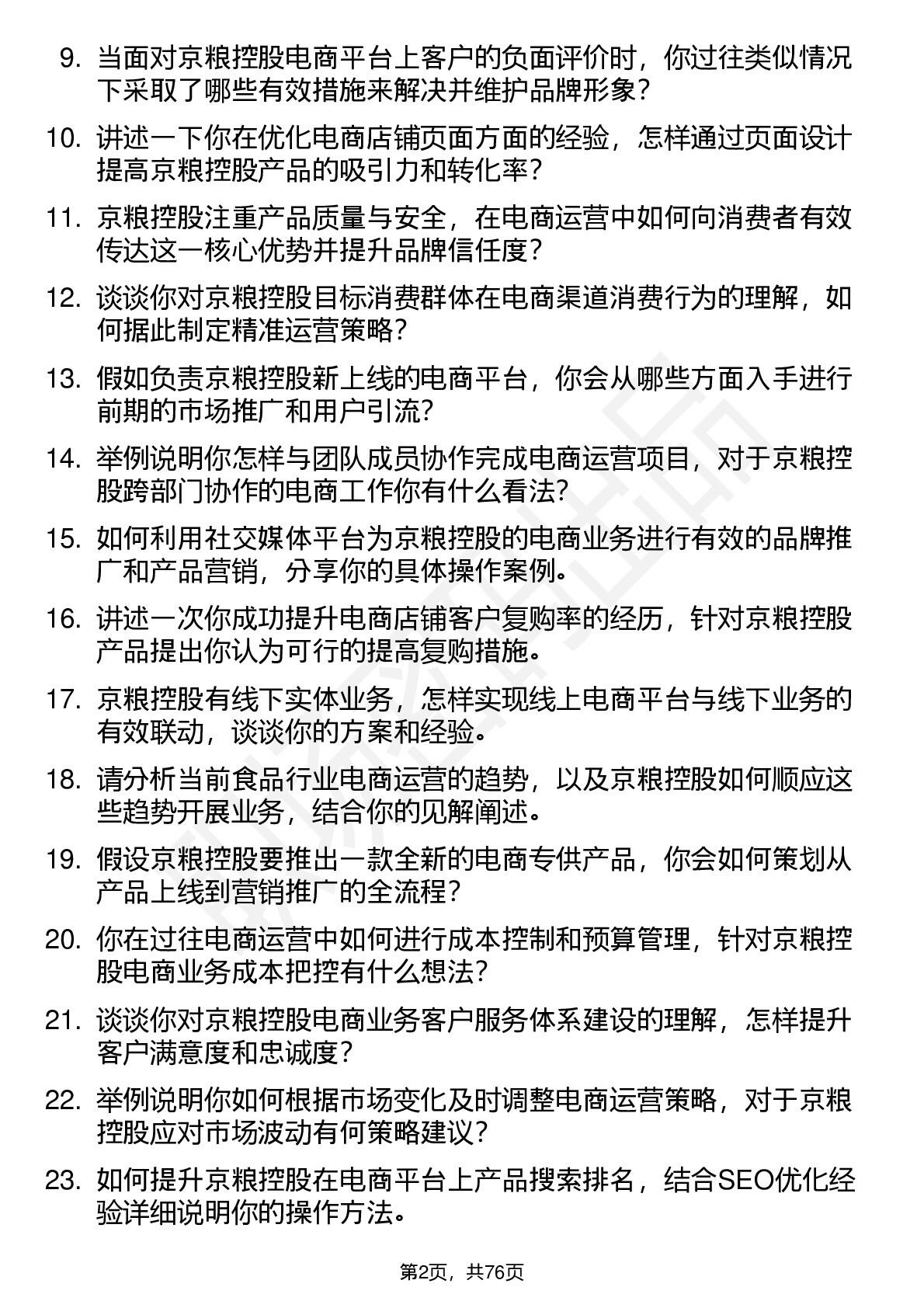 9. 当面对京粮控股电商平台上客户的负面评价时，你过往类似情况下采取了哪些有效措施来解决并维护品牌形象？

10. 讲述一下你在优化电商店铺页面方面的经验，怎样通过页面设计提高京粮控股产品的吸引力和转化率？

11. 京粮控股注重产品质量与安全，在电商运营中如何向消费者有效传达这一核心优势并提升品牌信任度？

12. 谈谈你对京粮控股目标消费群体在电商渠道消费行为的理解，如何据此制定精准运营策略？

13. 假如负责京粮控股新上线的电商平台，你会从哪些方面入手进行前期的市场推广和用户引流？

14. 举例说明你怎样与团队成员协作完成电商运营项目，对于京粮控股跨部门协作的电商工作你有什么看法？

15. 如何利用社交媒体平台为京粮控股的电商业务进行有效的品牌推广和产品营销，分享你的具体操作案例。

16. 讲述一次你成功提升电商店铺客户复购率的经历，针对京粮控股产品提出你认为可行的提高复购措施。

17. 京粮控股有线下实体业务，怎样实现线上电商平台与线下业务的有效联动，谈谈你的方案和经验。

18. 请分析当前食品行业电商运营的趋势，以及京粮控股如何顺应这些趋势开展业务，结合你的见解阐述。

19. 假设京粮控股要推出一款全新的电商专供产品，你会如何策划从产品上线到营销推广的全流程？

20. 你在过往电商运营中如何进行成本控制和预算管理，针对京粮控股电商业务成本把控有什么想法？

21. 谈谈你对京粮控股电商业务客户服务体系建设的理解，怎样提升客户满意度和忠诚度？

22. 举例说明你如何根据市场变化及时调整电商运营策略，对于京粮控股应对市场波动有何策略建议？

23. 如何提升京粮控股在电商平台上产品搜索排名，结合SEO优化经验详细说明你的操作方法。

第2页，共76页